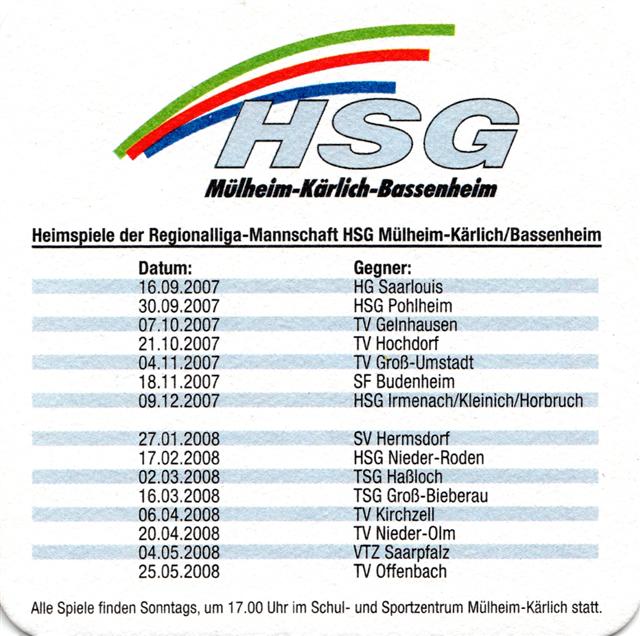 HSG
Mülheim-Kärlich-Bassenheim

Heimspiele der Regionalliga-Mannschaft HSG Mülheim-Kärlich/Bassenheim

| Datum: | Gegner: |
|---|---|
| 16.09.2007 | HG Saarlouis |
| 30.09.2007 | HSG Pohlheim |
| 07.10.2007 | TV Gelnhausen |
| 21.10.2007 | TV Hochdorf |
| 04.11.2007 | TV Groß-Umstadt |
| 18.11.2007 | SF Budenheim |
| 09.12.2007 | HSG Irmenach/Kleinich/Horbruch |
| 27.01.2008 | SV Hermsdorf |
| 17.02.2008 | HSG Nieder-Roden |
| 02.03.2008 | TSG Haßloch |
| 16.03.2008 | TSG Groß-Bieberau |
| 06.04.2008 | TV Kirchzell |
| 20.04.2008 | TV Nieder-Olm |
| 04.05.2008 | VTZ Saarpfalz |
| 25.05.2008 | TV Offenbach |

Alle Spiele finden Sonntags, um 17.00 Uhr im Schul- und Sportzentrum Mülheim-Kärlich statt.